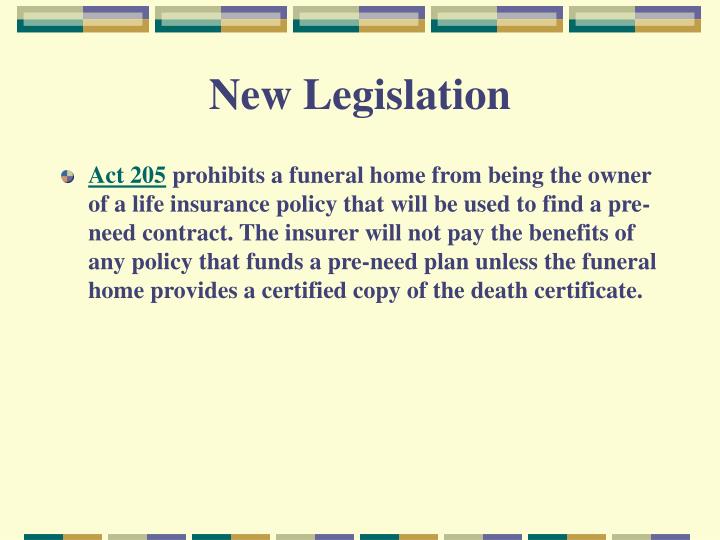 New Legislation

Act 205 prohibits a funeral home from being the owner of a life insurance policy that will be used to find a pre-need contract. The insurer will not pay the benefits of any policy that funds a pre-need plan unless the funeral home provides a certified copy of the death certificate.